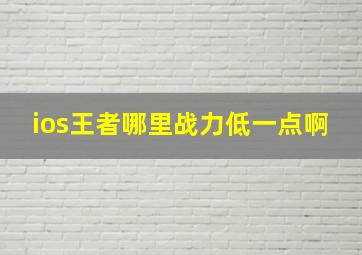 ios王者哪里战力低一点啊